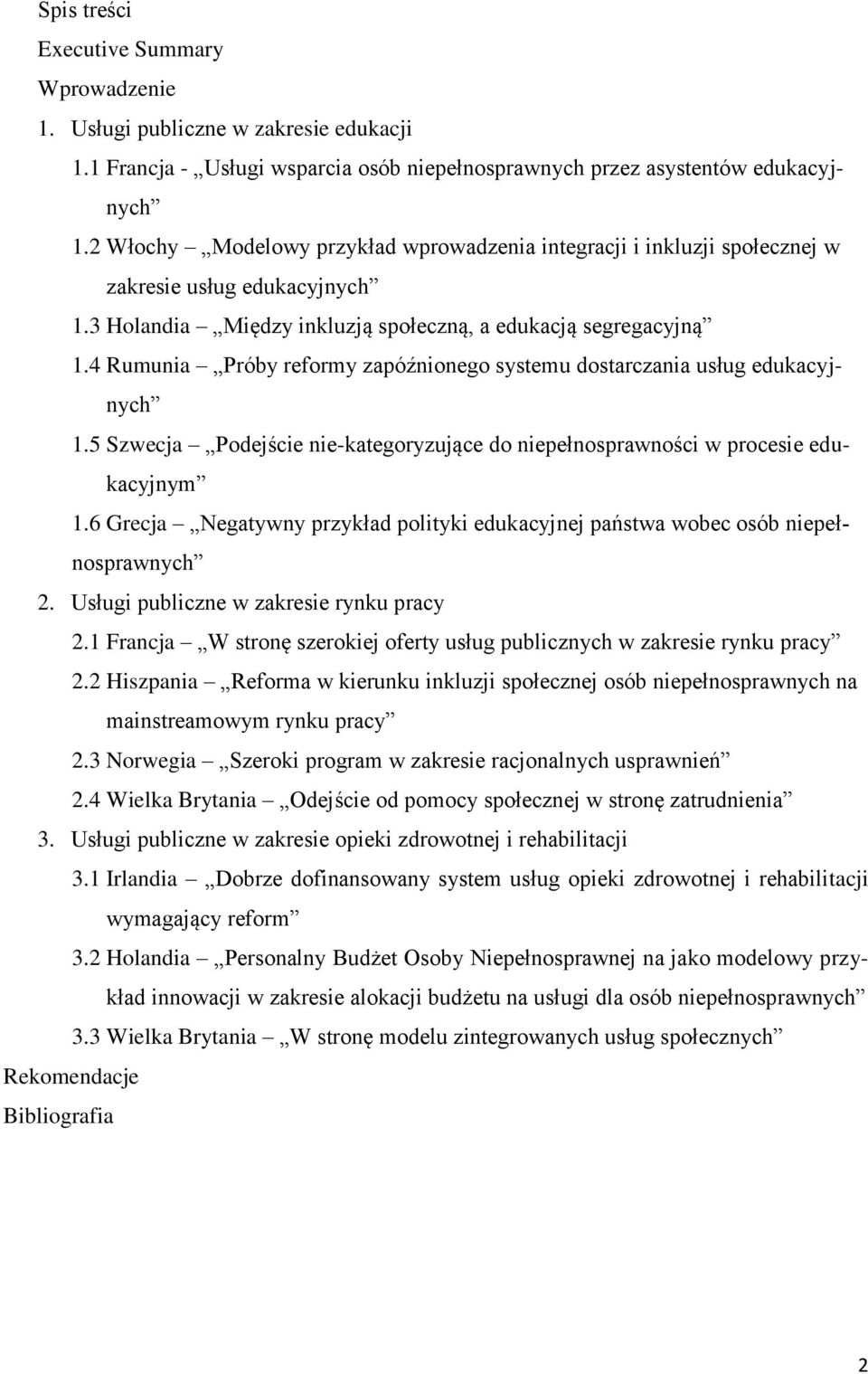 Spis treści
Executive Summary
Wprowadzenie
1. Usługi publiczne w zakresie edukacji
1.1 Francja - „Usługi wsparcia osób niepełnosprawnych przez asystentów edukacyjnych”
1.2 Włochy – „Modelowy przykład wprowadzenia integracji i inkluzji społecznej w zakresie usług edukacyjnych”
1.3 Holandia – „Między inkluzją społeczną, a edukacją segregacyjną”
1.4 Rumunia – „Próby reformy zapóźnionego systemu dostarczania usług edukacyjnych”
1.5 Szwecja – „Podejście nie-kategoryzujące do niepełnosprawności w procesie edukacyjnym”
1.6 Grecja – „Negatywny przykład polityki edukacyjnej państwa wobec osób niepełnosprawnych”
2. Usługi publiczne w zakresie rynku pracy
2.1 Francja – „W stronę szerokiej oferty usług publicznych w zakresie rynku pracy”
2.2 Hiszpania – „Reforma w kierunku inkluzji społecznej osób niepełnosprawnych na mainstreamowym rynku pracy”
2.3 Norwegia – „Szeroki program w zakresie racjonalnych usprawnień”
2.4 Wielka Brytania – „Odejście od pomocy społecznej w stronę zatrudnienia”
3. Usługi publiczne w zakresie opieki zdrowotnej i rehabilitacji
3.1 Irlandia – „Dobrze dofinansowany system usług opieki zdrowotnej i rehabilitacji wymagający reform”
3.2 Holandia – „Personalny Budżet Osoby Niepełnosprawnej na jako modelowy przykład innowacji w zakresie alokacji budżetu na usługi dla osób niepełnosprawnych”
3.3 Wielka Brytania – „W stronę modelu zintegrowanych usług społecznych”
Rekomendacje
Bibliografia

2